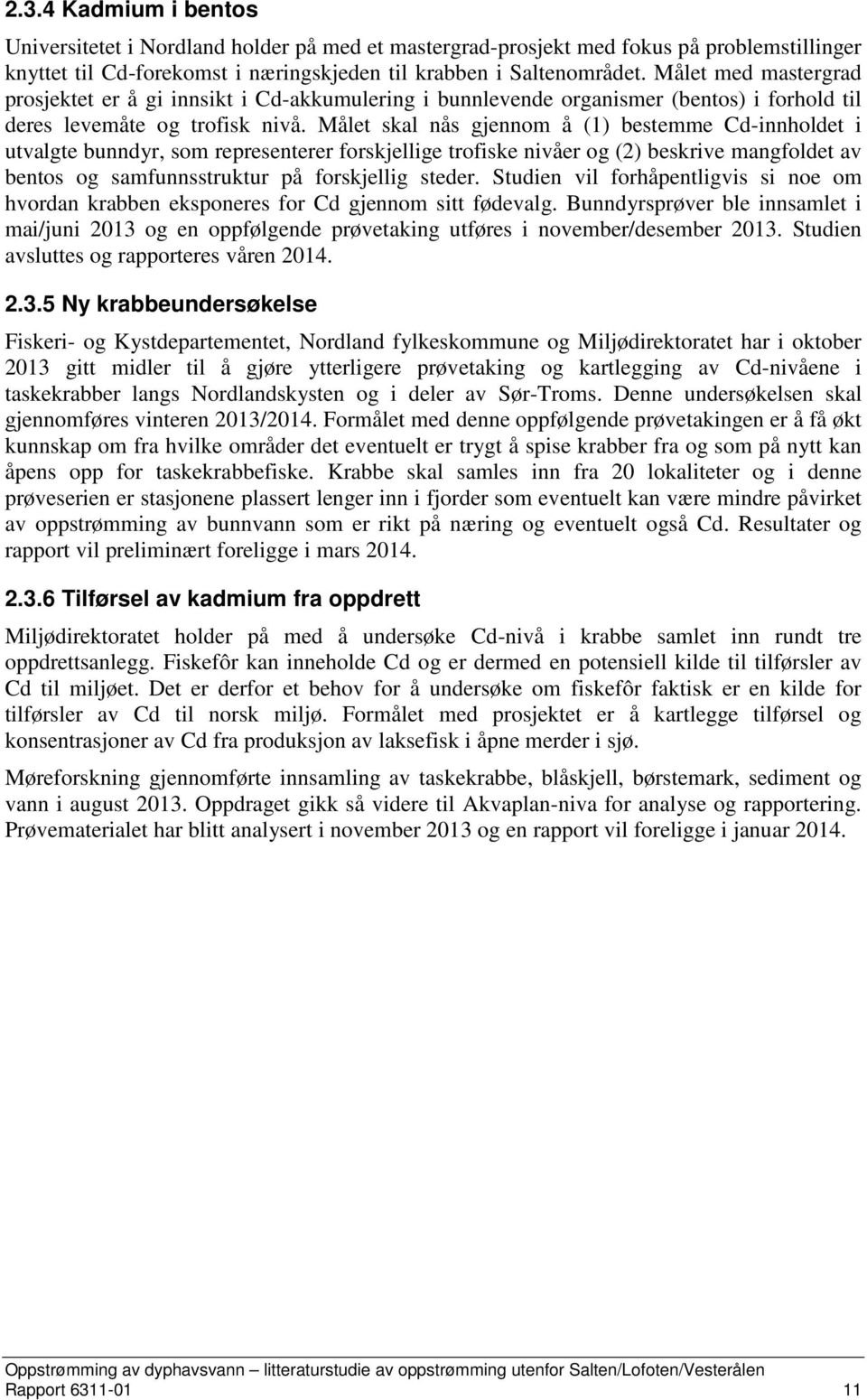 2.3.4 Kadmium i bentos

Universitetet i Nordland holder på med et mastergrad-prosjekt med fokus på problemstillinger knyttet til Cd-forekomst i næringskjeden til krabben i Saltenområdet. Målet med mastergrad prosjektet er å gi innsikt i Cd-akkumulering i bunnlevende organismer (bentos) i forhold til deres levemåte og trofisk nivå. Målet skal nås gjennom å (1) bestemme Cd-innholdet i utvalgte bunndyr, som representerer forskjellige trofiske nivåer og (2) beskrive mangfoldet av bentos og samfunnsstruktur på forskjellig steder. Studien vil forhåpentligvis si noe om hvordan krabben eksponeres for Cd gjennom sitt fødevalg. Bunndyrsprøver ble innsamlet i mai/juni 2013 og en oppfølgende prøvetaking utføres i november/desember 2013. Studien avsluttes og rapporteres våren 2014.

2.3.5 Ny krabbeundersøkelse

Fiskeri- og Kystdepartementet, Nordland fylkeskommune og Miljødirektoratet har i oktober 2013 gitt midler til å gjøre ytterligere prøvetaking og kartlegging av Cd-nivåene i taskekrabber langs Nordlandskysten og i deler av Sør-Troms. Denne undersøkelsen skal gjennomføres vinteren 2013/2014. Formålet med denne oppfølgende prøvetakingen er å få økt kunnskap om fra hvilke områder det eventuelt er trygt å spise krabber fra og som på nytt kan åpens opp for taskekrabbefiske. Krabbe skal samles inn fra 20 lokaliteter og i denne prøveserien er stasjonene plassert lenger inn i fjorder som eventuelt kan være mindre påvirket av oppstrømming av bunnvann som er rikt på næring og eventuelt også Cd. Resultater og rapport vil preliminært foreligge i mars 2014.

2.3.6 Tilførsel av kadmium fra oppdrett

Miljødirektoratet holder på med å undersøke Cd-nivå i krabbe samlet inn rundt tre oppdrettsanlegg. Fiskefôr kan inneholde Cd og er dermed en potensiell kilde til tilførsler av Cd til miljøet. Det er derfor et behov for å undersøke om fiskefôr faktisk er en kilde for tilførsler av Cd til norsk miljø. Formålet med prosjektet er å kartlegge tilførsel og konsentrasjoner av Cd fra produksjon av laksefisk i åpne merder i sjø.

Møreforskning gjennomførte innsamling av taskekrabbe, blåskjell, børstemark, sediment og vann i august 2013. Oppdraget gikk så videre til Akvaplan-niva for analyse og rapportering. Prøvematerialet har blitt analysert i november 2013 og en rapport vil foreligge i januar 2014.

Oppstrømming av dyphavsvann – litteraturstudie av oppstrømming utenfor Salten/Lofoten/Vesterålen
Rapport 6311-01 11